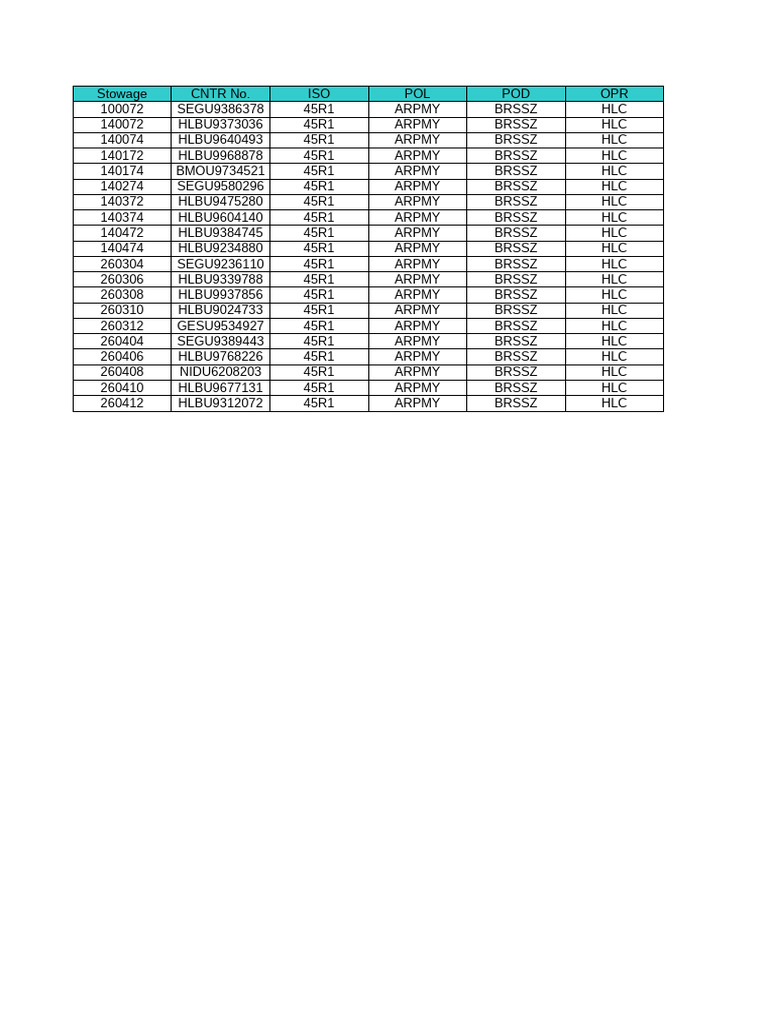 | Stowage | CNTR No. | ISO | POL | POD | OPR |
|---|---|---|---|---|---|
| 100072 | SEGU9386378 | 45R1 | ARPMY | BRSSZ | HLC |
| 140072 | HLBU9373036 | 45R1 | ARPMY | BRSSZ | HLC |
| 140074 | HLBU9640493 | 45R1 | ARPMY | BRSSZ | HLC |
| 140172 | HLBU9968878 | 45R1 | ARPMY | BRSSZ | HLC |
| 140174 | BMOU9734521 | 45R1 | ARPMY | BRSSZ | HLC |
| 140274 | SEGU9580296 | 45R1 | ARPMY | BRSSZ | HLC |
| 140372 | HLBU9475280 | 45R1 | ARPMY | BRSSZ | HLC |
| 140374 | HLBU9604140 | 45R1 | ARPMY | BRSSZ | HLC |
| 140472 | HLBU9384745 | 45R1 | ARPMY | BRSSZ | HLC |
| 140474 | HLBU9234880 | 45R1 | ARPMY | BRSSZ | HLC |
| 260304 | SEGU9236110 | 45R1 | ARPMY | BRSSZ | HLC |
| 260306 | HLBU9339788 | 45R1 | ARPMY | BRSSZ | HLC |
| 260308 | HLBU9937856 | 45R1 | ARPMY | BRSSZ | HLC |
| 260310 | HLBU9024733 | 45R1 | ARPMY | BRSSZ | HLC |
| 260312 | GESU9534927 | 45R1 | ARPMY | BRSSZ | HLC |
| 260404 | SEGU9389443 | 45R1 | ARPMY | BRSSZ | HLC |
| 260406 | HLBU9768226 | 45R1 | ARPMY | BRSSZ | HLC |
| 260408 | NIDU6208203 | 45R1 | ARPMY | BRSSZ | HLC |
| 260410 | HLBU9677131 | 45R1 | ARPMY | BRSSZ | HLC |
| 260412 | HLBU9312072 | 45R1 | ARPMY | BRSSZ | HLC |